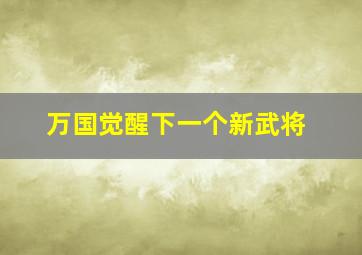 万国觉醒下一个新武将